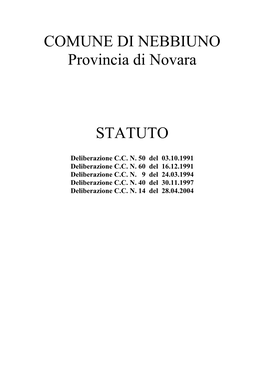 COMUNE DI NEBBIUNO
Provincia di Novara

STATUTO

Deliberazione C.C. N. 50 del 03.10.1991
Deliberazione C.C. N. 60 del 16.12.1991
Deliberazione C.C. N. 9 del 24.03.1994
Deliberazione C.C. N. 40 del 30.11.1997
Deliberazione C.C. N. 14 del 28.04.2004